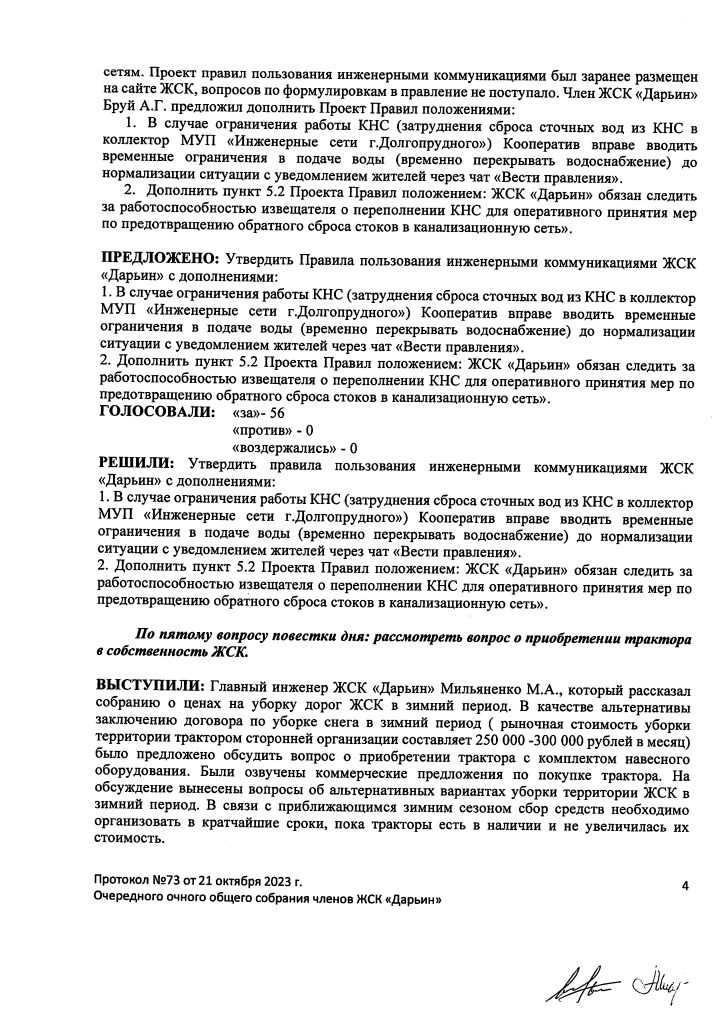 сетям. Проект правил пользования инженерными коммуникациями был заранее размещен на сайте ЖСК, вопросов по формулировкам в правление не поступало. Член ЖСК «Дарьин» Бруй А.Г. предложил дополнить Проект Правил положениями:

1. В случае ограничения работы КНС (затруднения сброса сточных вод из КНС в коллектор МУП «Инженерные сети г.Долгопрудного») Кооператив вправе вводить временные ограничения в подаче воды (временно перекрывать водоснабжение) до нормализации ситуации с уведомлением жителей через чат «Вести правления».

2. Дополнить пункт 5.2 Проекта Правил положением: ЖСК «Дарьин» обязан следить за работоспособностью извещателя о переполнении КНС для оперативного принятия мер по предотвращению обратного сброса стоков в канализационную сеть».

ПРЕДЛОЖЕНО: Утвердить Правила пользования инженерными коммуникациями ЖСК «Дарьин» с дополнениями:
1. В случае ограничения работы КНС (затруднения сброса сточных вод из КНС в коллектор МУП «Инженерные сети г.Долгопрудного») Кооператив вправе вводить временные ограничения в подаче воды (временно перекрывать водоснабжение) до нормализации ситуации с уведомлением жителей через чат «Вести правления».
2. Дополнить пункт 5.2 Проекта Правил положением: ЖСК «Дарьин» обязан следить за работоспособностью извещателя о переполнении КНС для оперативного принятия мер по предотвращению обратного сброса стоков в канализационную сеть».
ГОЛОСОВАЛИ: «за»- 56
«против» - 0
«воздержались» - 0
РЕШИЛИ: Утвердить правила пользования инженерными коммуникациями ЖСК «Дарьин» с дополнениями:
1. В случае ограничения работы КНС (затруднения сброса сточных вод из КНС в коллектор МУП «Инженерные сети г.Долгопрудного») Кооператив вправе вводить временные ограничения в подаче воды (временно перекрывать водоснабжение) до нормализации ситуации с уведомлением жителей через чат «Вести правления».
2. Дополнить пункт 5.2 Проекта Правил положением: ЖСК «Дарьин» обязан следить за работоспособностью извещателя о переполнении КНС для оперативного принятия мер по предотвращению обратного сброса стоков в канализационную сеть».

По пятому вопросу повестки дня: рассмотреть вопрос о приобретении трактора в собственность ЖСК.

ВЫСТУПИЛИ: Главный инженер ЖСК «Дарьин» Мильяненко М.А., который рассказал собранию о ценах на уборку дорог ЖСК в зимний период. В качестве альтернативы заключению договора по уборке снега в зимний период ( рыночная стоимость уборки территории трактором сторонней организации составляет 250 000 -300 000 рублей в месяц) было предложено обсудить вопрос о приобретении трактора с комплектом навесного оборудования. Были озвучены коммерческие предложения по покупке трактора. На обсуждение вынесены вопросы об альтернативных вариантах уборки территории ЖСК в зимний период. В связи с приближающимся зимним сезоном сбор средств необходимо организовать в кратчайшие сроки, пока тракторы есть в наличии и не увеличилась их стоимость.

Протокол №73 от 21 октября 2023 г.
Очередного очного общего собрания членов ЖСК «Дарьин»

4